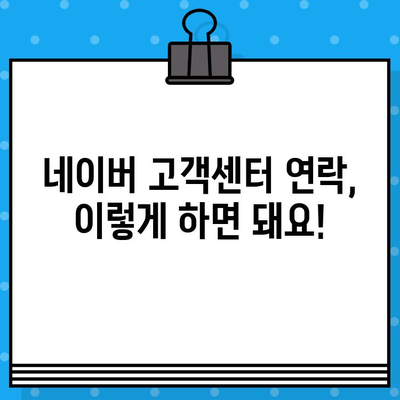 네이버 고객센터 연락,
이렇게 하면 돼요!